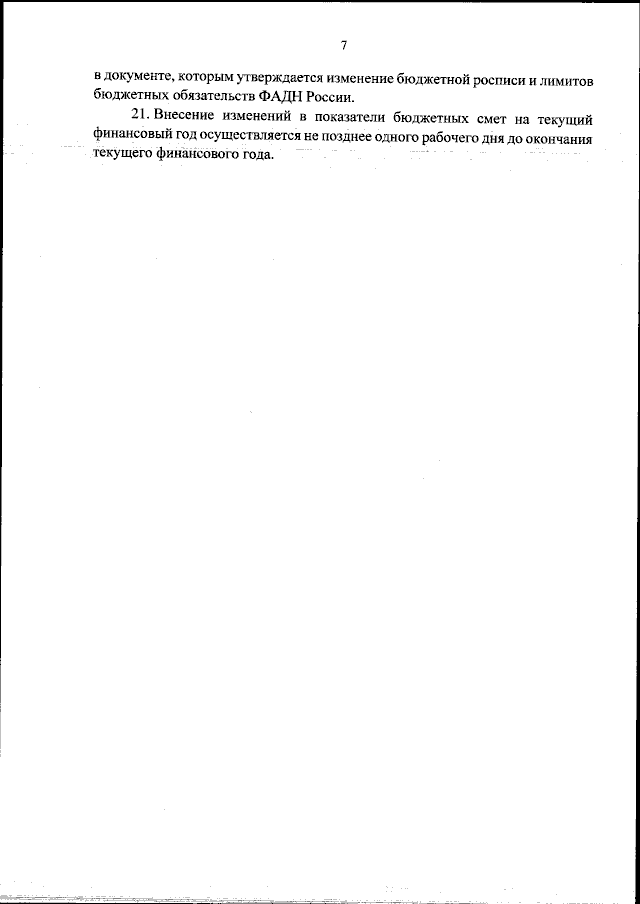 7

в документе, которым утверждается изменение бюджетной росписи и лимитов бюджетных обязательств ФАДН России.

21. Внесение изменений в показатели бюджетных смет на текущий финансовый год осуществляется не позднее одного рабочего дня до окончания текущего финансового года.